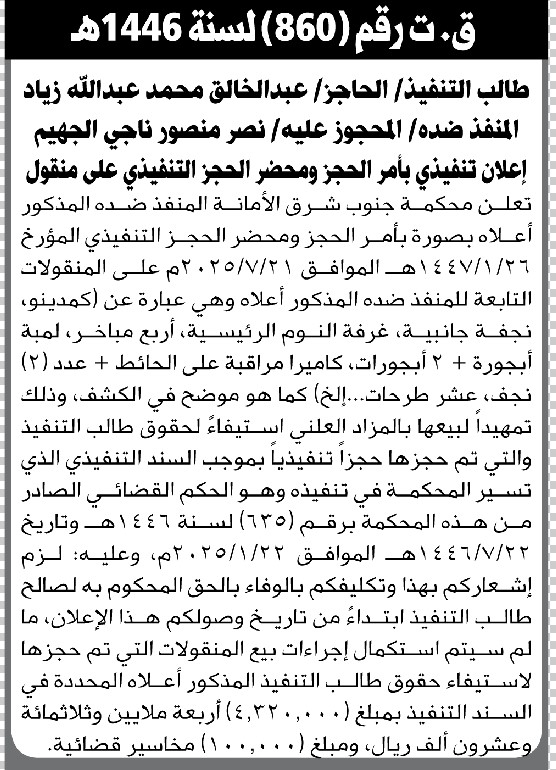 ق. ت رقم (860) لسنة 1446هـ

طالب التنفيذ/ الحاجز/ عبدالخالق محمد عبدالله زياد
المنفذ ضده/ المحجوز عليه/ نصر منصور ناجي الجهيم
إعلان تنفيذي بأمر الحجز ومحضر الحجز التنفيذي على منقول

تعلن محكمة جنوب شرق الأمانة المنفذ ضده المذكور أعلاه بصورة بأمر الحجز ومحضر الحجز التنفيذي المؤرخ ١٤٤٧/١/٢٦هـ الموافق ٢٠٢٥/٧/٢١م على المنقولات التابعة للمنفذ ضده المذكور أعلاه وهي عبارة عن (كمدينو، نجفة جانبية، غرفة النوم الرئيسية، أربع مباخر، لمبة أبجورة + ٢ أبجورات، كاميرا مراقبة على الحائط + عدد (٢) نجف، عشر طرحات...إلخ) كما هو موضح في الكشف، وذلك تمهيداً لبيعها بالمزاد العلني استيفاءً لحقوق طالب التنفيذ والتي تم حجزها حجزاً تنفيذياً بموجب السند التنفيذي الذي تسير المحكمة في تنفيذه وهو الحكم القضائي الصادر من هذه المحكمة برقم (٦٣٥) لسنة ١٤٤٦هـ وتاريخ ١٤٤٦/٧/٢٢هـ الموافق ٢٠٢٥/١/٢٢م، وعليه: لزم إشعاركم بهذا وتكليفكم بالوفاء بالحق المحكوم به لصالح طالب التنفيذ ابتداءً من تاريخ وصولكم هذا الإعلان، ما لم سيتم استكمال إجراءات بيع المنقولات التي تم حجزها لاستيفاء حقوق طالب التنفيذ المذكور أعلاه المحددة في السند التنفيذ بمبلغ (٤,٣٢٠,٠٠٠) أربعة ملايين وثلاثمائة وعشرون ألف ريال، ومبلغ (١٠٠,٠٠٠) مخاسير قضائية.